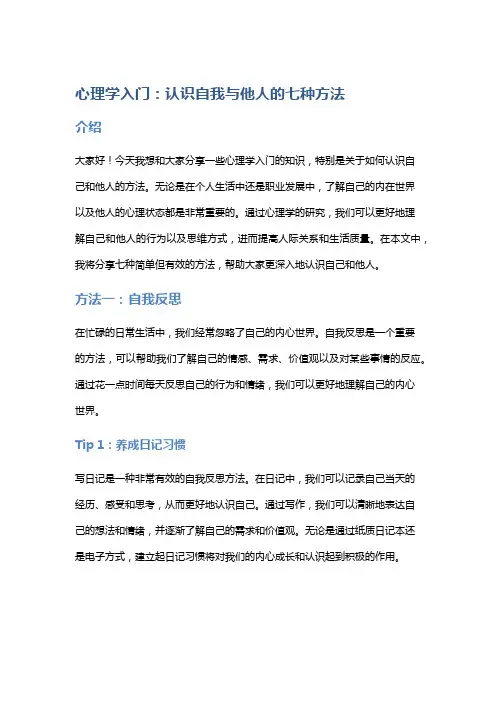 心理学入门：认识自我与他人的七种方法

介绍

大家好！今天我想和大家分享一些心理学入门的知识，特别是关于如何认识自己和他人的方法。无论是在个人生活中还是职业发展中，了解自己的内在世界以及他人的心理状态都是非常重要的。通过心理学的研究，我们可以更好地理解自己和他人的行为以及思维方式，进而提高人际关系和生活质量。在本文中，我将分享七种简单但有效的方法，帮助大家更深入地认识自己和他人。

方法一：自我反思

在忙碌的日常生活中，我们经常忽略了自己的内心世界。自我反思是一个重要的方法，可以帮助我们了解自己的情感、需求、价值观以及对某些事情的反应。通过花一点时间每天反思自己的行为和情绪，我们可以更好地理解自己的内心世界。

Tip 1：养成日记习惯

写日记是一种非常有效的自我反思方法。在日记中，我们可以记录自己当天的经历、感受和思考，从而更好地认识自己。通过写作，我们可以清晰地表达自己的想法和情绪，并逐渐了解自己的需求和价值观。无论是通过纸质日记本还是电子方式，建立起日记习惯将对我们的内心成长和认识起到积极的作用。